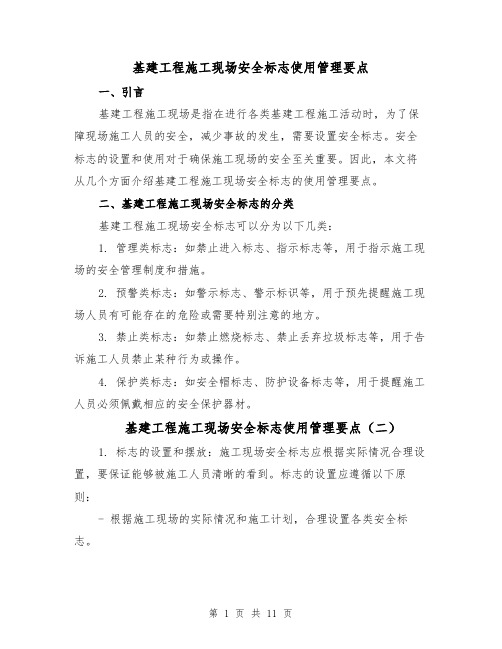 基建工程施工现场安全标志使用管理要点

一、引言

基建工程施工现场是指在进行各类基建工程施工活动时，为了保障现场施工人员的安全，减少事故的发生，需要设置安全标志。安全标志的设置和使用对于确保施工现场的安全至关重要。因此，本文将从几个方面介绍基建工程施工现场安全标志的使用管理要点。

二、基建工程施工现场安全标志的分类

基建工程施工现场安全标志可以分为以下几类：

1. 管理类标志：如禁止进入标志、指示标志等，用于指示施工现场的安全管理制度和措施。

2. 预警类标志：如警示标志、警示标识等，用于预先提醒施工现场人员有可能存在的危险或需要特别注意的地方。

3. 禁止类标志：如禁止燃烧标志、禁止丢弃垃圾标志等，用于告诉施工人员禁止某种行为或操作。

4. 保护类标志：如安全帽标志、防护设备标志等，用于提醒施工人员必须佩戴相应的安全保护器材。

基建工程施工现场安全标志使用管理要点（二）

1. 标志的设置和摆放：施工现场安全标志应根据实际情况合理设置，要保证能够被施工人员清晰的看到。标志的设置应遵循以下原则：

- 根据施工现场的实际情况和施工计划，合理设置各类安全标志。

第 1 页 共 11 页